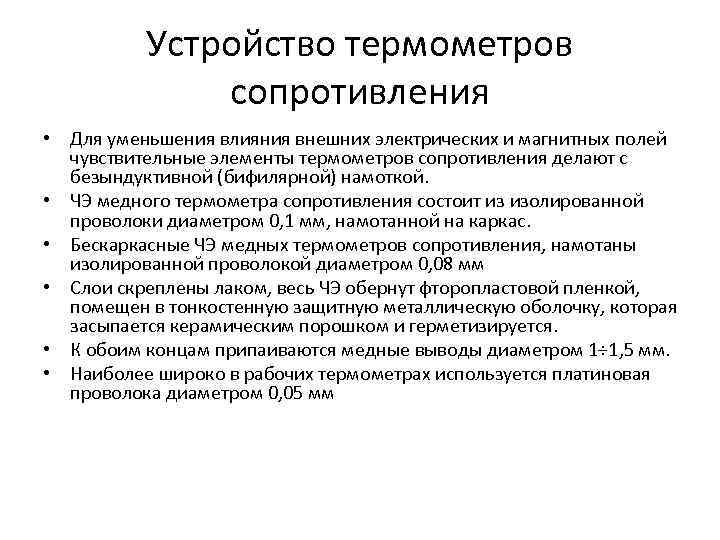 Устройство термометров сопротивления

• Для уменьшения влияния внешних электрических и магнитных полей чувствительные элементы термометров сопротивления делают с безындуктивной (бифилярной) намоткой.
• ЧЭ медного термометра сопротивления состоит из изолированной проволоки диаметром 0,1 мм, намотанной на каркас.
• Бескаркасные ЧЭ медных термометров сопротивления, намотаны изолированной проволокой диаметром 0,08 мм
• Слои скреплены лаком, весь ЧЭ обернут фторопластовой пленкой, помещен в тонкостенную защитную металлическую оболочку, которая засыпается керамическим порошком и герметизируется.
• К обоим концам припаиваются медные выводы диаметром 1÷1,5 мм.
• Наиболее широко в рабочих термометрах используется платиновая проволока диаметром 0,05 мм